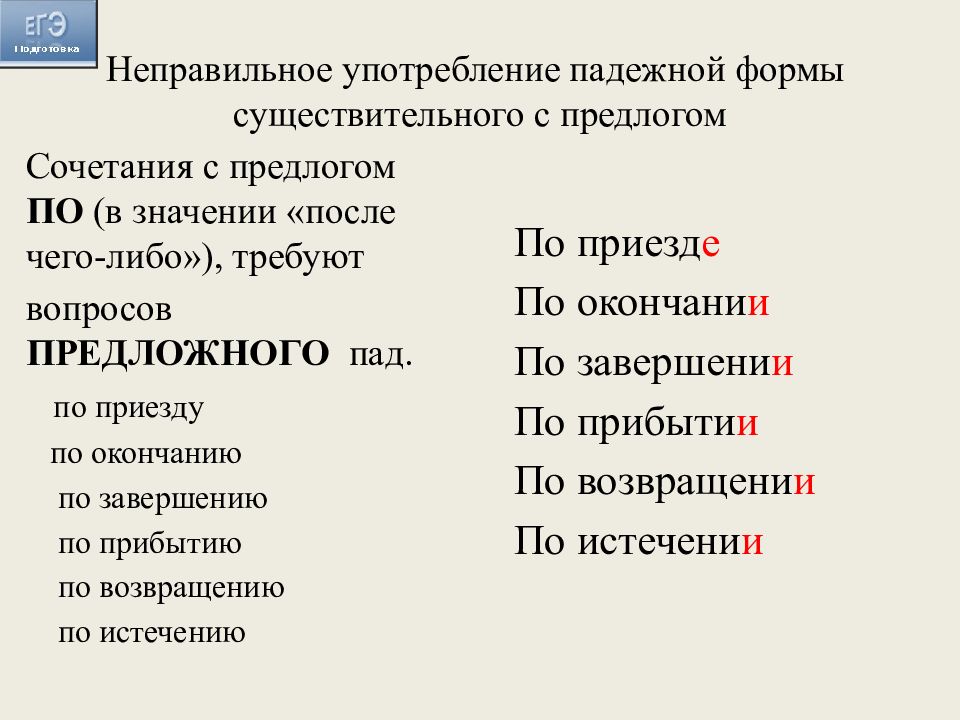 ЕГЭ
Подготовка

Неправильное употребление падежной формы существительного с предлогом

Сочетания с предлогом ПО (в значении «после чего-либо»), требуют вопросов ПРЕДЛОЖНОГО пад.

по приезду
по окончанию
по завершению
по прибытию
по возвращению
по истечению

По приезде
По окончании
По завершении
По прибытии
По возвращении
По истечении